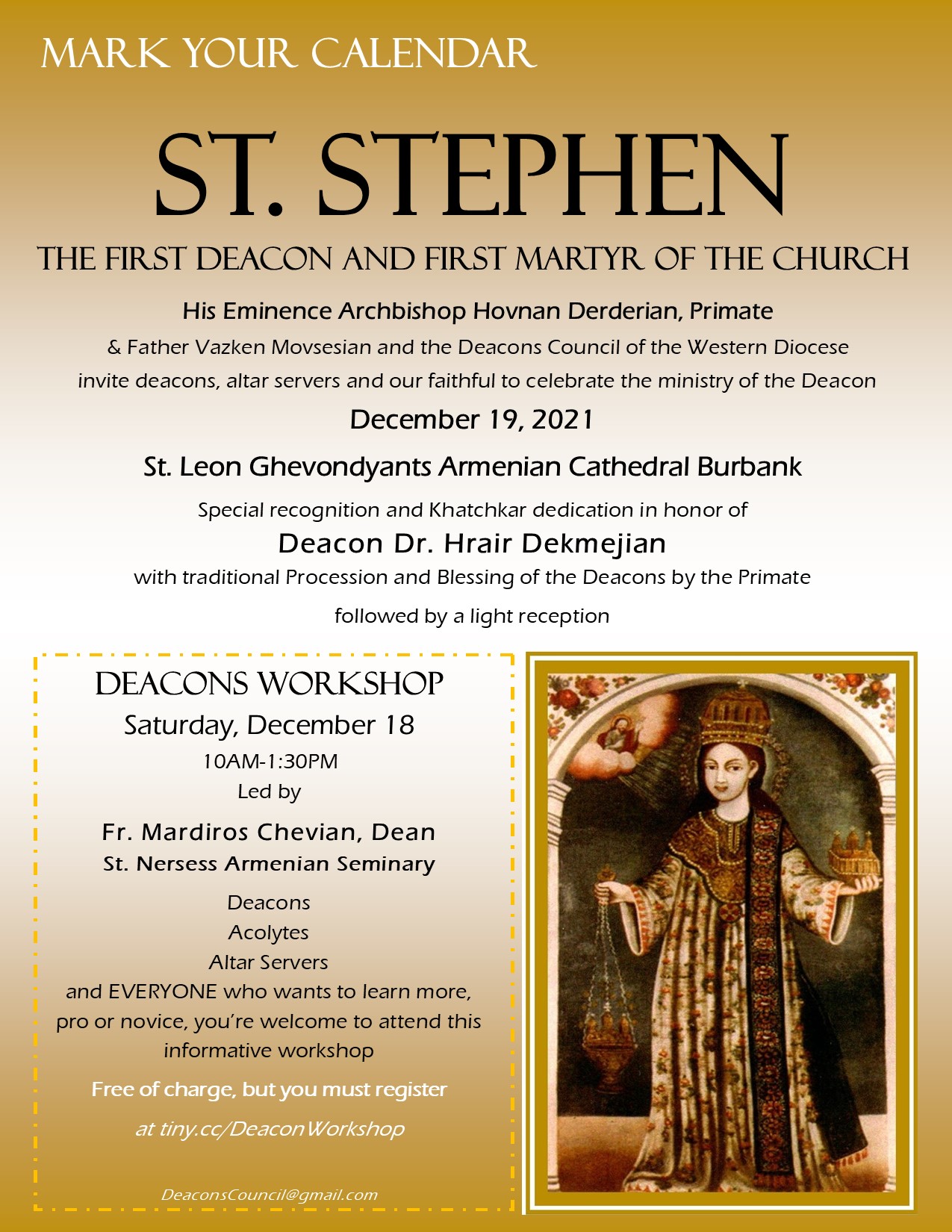 MARK YOUR CALENDAR

ST. STEPHEN

THE FIRST DEACON AND FIRST MARTYR OF THE CHURCH

His Eminence Archbishop Hovnan Derderian, Primate

& Father Vazken Movsesian and the Deacons Council of the Western Diocese

invite deacons, altar servers and our faithful to celebrate the ministry of the Deacon

December 19, 2021

St. Leon Ghevondyants Armenian Cathedral Burbank

Special recognition and Khatchkar dedication in honor of

Deacon Dr. Hrair Dekmejian

with traditional Procession and Blessing of the Deacons by the Primate

followed by a light reception

DEACONS WORKSHOP

Saturday, December 18

10AM-1:30PM

Led by

Fr. Mardiros Chevian, Dean

St. Nersess Armenian Seminary

Deacons

Acolytes

Altar Servers

and EVERYONE who wants to learn more, pro or novice, you're welcome to attend this informative workshop

Free of charge, but you must register

at tiny.cc/DeaconWorkshop

DeaconsCouncil@gmail.com